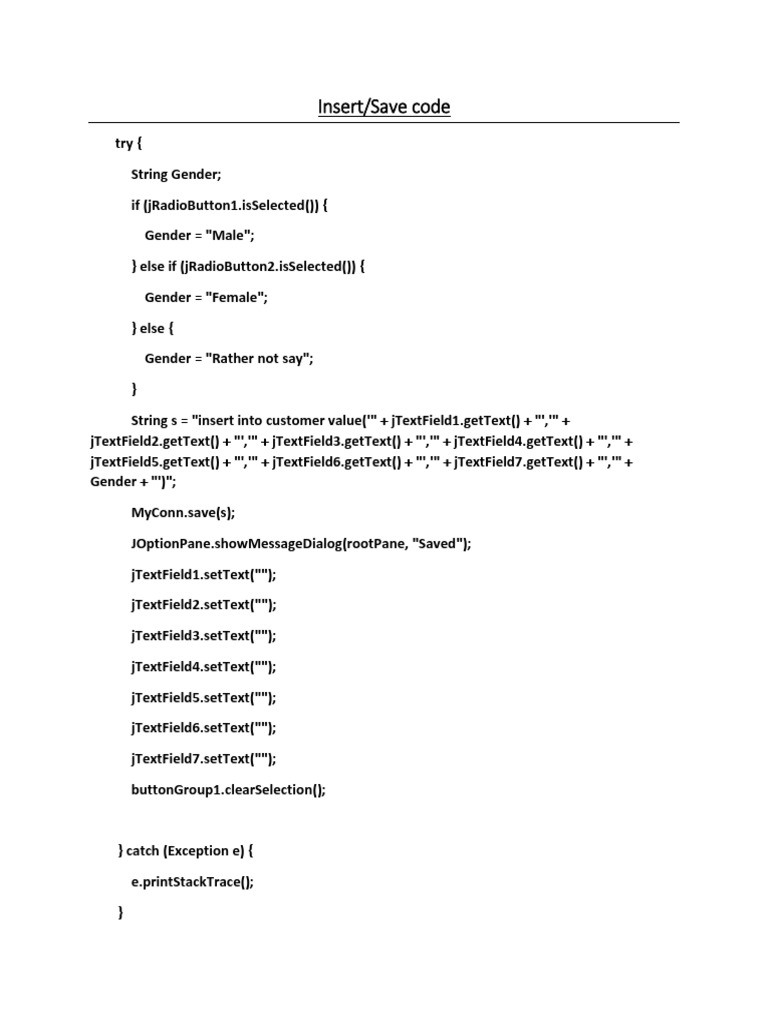 Insert/Save code

try {

String Gender;

if (jRadioButton1.isSelected()) {

Gender = "Male";

} else if (jRadioButton2.isSelected()) {

Gender = "Female";

} else {

Gender = "Rather not say";

}

String s = "insert into customer value('" + jTextField1.getText() + "','" + jTextField2.getText() + "','" + jTextField3.getText() + "','" + jTextField4.getText() + "','" + jTextField5.getText() + "','" + jTextField6.getText() + "','" + jTextField7.getText() + "','" + Gender + "')";

MyConn.save(s);

JOptionPane.showMessageDialog(rootPane, "Saved");

jTextField1.setText("");

jTextField2.setText("");

jTextField3.setText("");

jTextField4.setText("");

jTextField5.setText("");

jTextField6.setText("");

jTextField7.setText("");

buttonGroup1.clearSelection();

} catch (Exception e) {

e.printStackTrace();

}